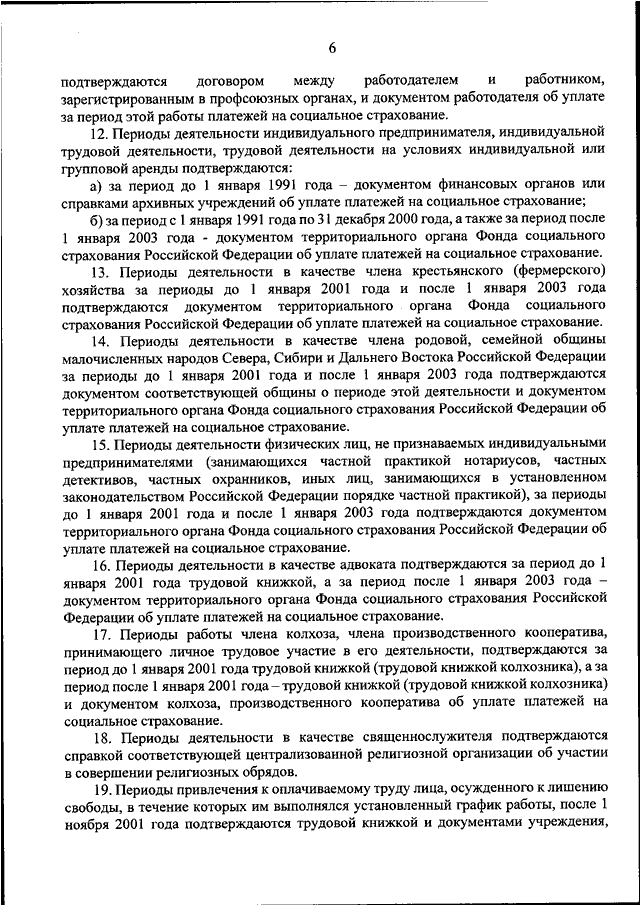 6

подтверждаются договором между работодателем и работником, зарегистрированным в профсоюзных органах, и документом работодателя об уплате за период этой работы платежей на социальное страхование.

12. Периоды деятельности индивидуального предпринимателя, индивидуальной трудовой деятельности, трудовой деятельности на условиях индивидуальной или групповой аренды подтверждаются:

а) за период до 1 января 1991 года – документом финансовых органов или справками архивных учреждений об уплате платежей на социальное страхование;

б) за период с 1 января 1991 года по 31 декабря 2000 года, а также за период после 1 января 2003 года - документом территориального органа Фонда социального страхования Российской Федерации об уплате платежей на социальное страхование.

13. Периоды деятельности в качестве члена крестьянского (фермерского) хозяйства за периоды до 1 января 2001 года и после 1 января 2003 года подтверждаются документом территориального органа Фонда социального страхования Российской Федерации об уплате платежей на социальное страхование.

14. Периоды деятельности в качестве члена родовой, семейной общины малочисленных народов Севера, Сибири и Дальнего Востока Российской Федерации за периоды до 1 января 2001 года и после 1 января 2003 года подтверждаются документом соответствующей общины о периоде этой деятельности и документом территориального органа Фонда социального страхования Российской Федерации об уплате платежей на социальное страхование.

15. Периоды деятельности физических лиц, не признаваемых индивидуальными предпринимателями (занимающихся частной практикой нотариусов, частных детективов, частных охранников, иных лиц, занимающихся в установленном законодательством Российской Федерации порядке частной практикой), за периоды до 1 января 2001 года и после 1 января 2003 года подтверждаются документом территориального органа Фонда социального страхования Российской Федерации об уплате платежей на социальное страхование.

16. Периоды деятельности в качестве адвоката подтверждаются за период до 1 января 2001 года трудовой книжкой, а за период после 1 января 2003 года – документом территориального органа Фонда социального страхования Российской Федерации об уплате платежей на социальное страхование.

17. Периоды работы члена колхоза, члена производственного кооператива, принимающего личное трудовое участие в его деятельности, подтверждаются за период до 1 января 2001 года трудовой книжкой (трудовой книжкой колхозника), а за период после 1 января 2001 года – трудовой книжкой (трудовой книжкой колхозника) и документом колхоза, производственного кооператива об уплате платежей на социальное страхование.

18. Периоды деятельности в качестве священнослужителя подтверждаются справкой соответствующей централизованной религиозной организации об участии в совершении религиозных обрядов.

19. Периоды привлечения к оплачиваемому труду лица, осужденного к лишению свободы, в течение которых им выполнялся установленный график работы, после 1 ноября 2001 года подтверждаются трудовой книжкой и документами учреждения,